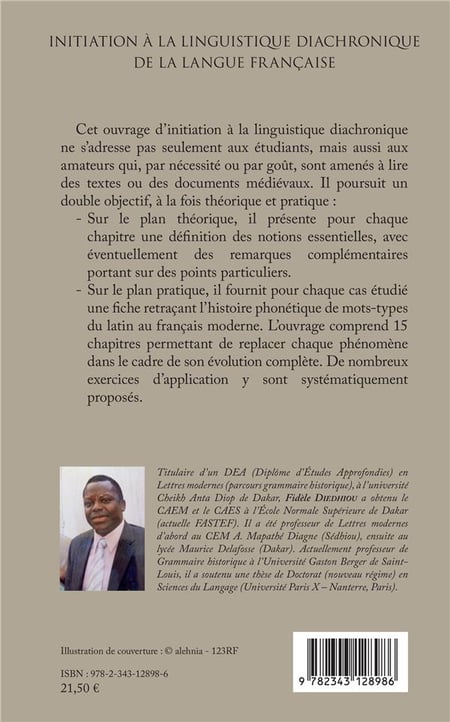 INITIATION À LA LINGUISTIQUE DIACHRONIQUE DE LA LANGUE FRANÇAISE

Cet ouvrage d'initiation à la linguistique diachronique ne s'adresse pas seulement aux étudiants, mais aussi aux amateurs qui, par nécessité ou par goût, sont amenés à lire des textes ou des documents médiévaux. Il poursuit un double objectif, à la fois théorique et pratique :

- Sur le plan théorique, il présente pour chaque chapitre une définition des notions essentielles, avec éventuellement des remarques complémentaires portant sur des points particuliers.

- Sur le plan pratique, il fournit pour chaque cas étudié une fiche retraçant l'histoire phonétique de mots-types du latin au français moderne. L'ouvrage comprend 15 chapitres permettant de replacer chaque phénomène dans le cadre de son évolution complète. De nombreux exercices d'application y sont systématiquement proposés.

Titulaire d'un DEA (Diplôme d'Études Approfondies) en Lettres modernes (parcours grammaire historique), à l'université Cheikh Anta Diop de Dakar, Fidèle DIEDHIOU a obtenu le CAEM et le CAES à l'École Normale Supérieure de Dakar (actuelle FASTEF). Il a été professeur de Lettres modernes d'abord au CEM A. Mapathé Diagne (Sédhiou), ensuite au lycée Maurice Delafosse (Dakar). Actuellement professeur de Grammaire historique à l'Université Gaston Berger de Saint-Louis, il a soutenu une thèse de Doctorat (nouveau régime) en Sciences du Langage (Université Paris X – Nanterre, Paris).

Illustration de couverture : © alehnia - 123RF

ISBN : 978-2-343-12898-6
21,50 €

9 782343 128986